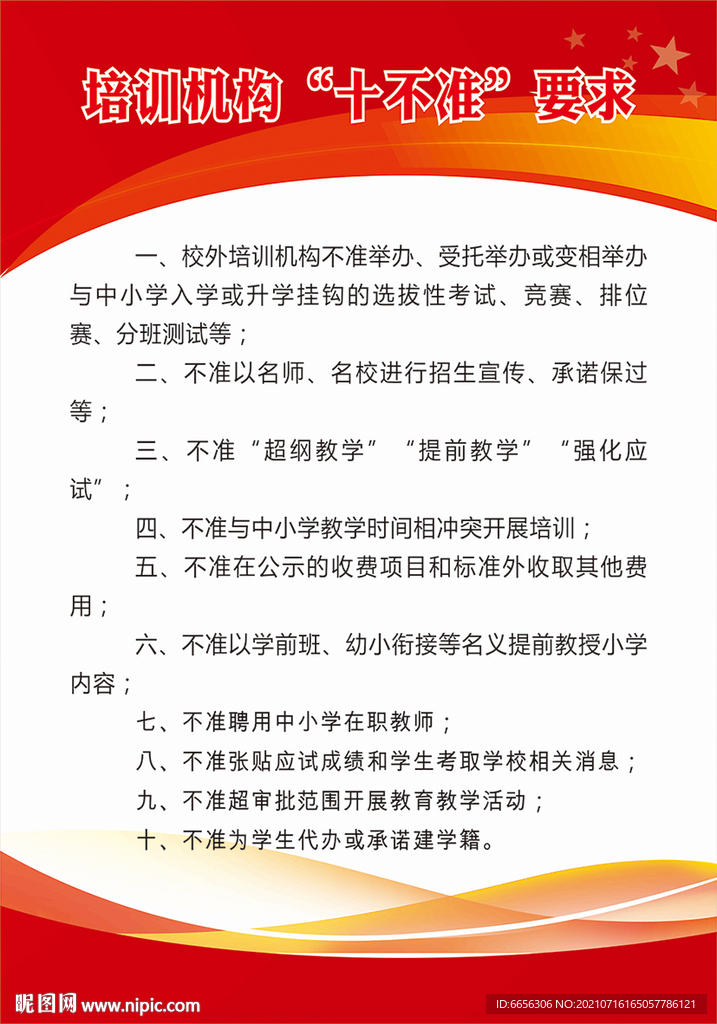 培训机构“十不准”要求

一、校外培训机构不准举办、受托举办或变相举办与中小学入学或升学挂钩的选拔性考试、竞赛、排位赛、分班测试等；

二、不准以名师、名校进行招生宣传、承诺保过等；

三、不准“超纲教学”“提前教学”“强化应试”；

四、不准与中小学教学时间相冲突开展培训；

五、不准在公示的收费项目和标准外收取其他费用；

六、不准以学前班、幼小衔接等名义提前教授小学内容；

七、不准聘用中小学在职教师；

八、不准张贴应试成绩和学生考取学校相关消息；

九、不准超审批范围开展教育教学活动；

十、不准为学生代办或承诺建学籍。

昵图网 www.nipic.com

ID:6656306 NO:20210716165057786121